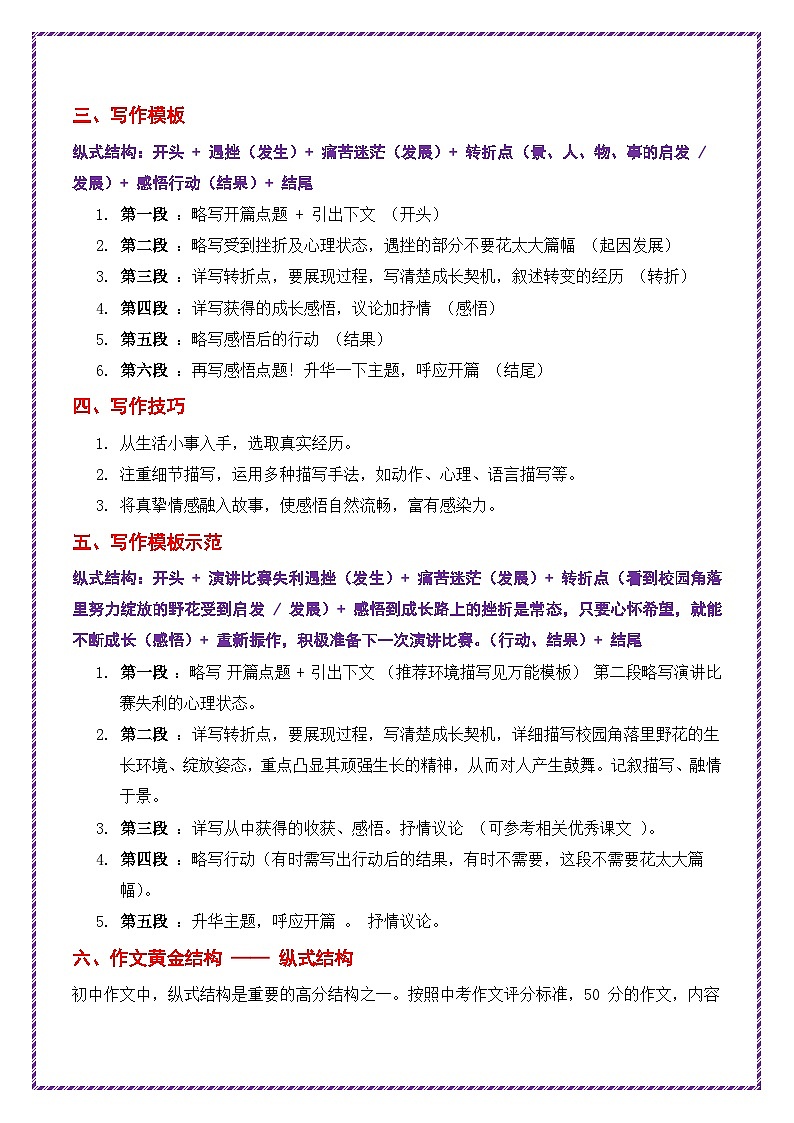 三、写作模板

纵式结构：开头 + 遇挫（发生）+ 痛苦迷茫（发展）+ 转折点（景、人、物、事的启发 / 发展）+ 感悟行动（结果）+ 结尾

1. 第一段 ：略写开篇点题 + 引出下文 （开头）
2. 第二段 ：略写受到挫折及心理状态，遇挫的部分不要花太大篇幅 （起因发展）
3. 第三段 ：详写转折点，要展现过程，写清楚成长契机，叙述转变的经历 （转折）
4. 第四段 ：详写获得的成长感悟，议论加抒情 （感悟）
5. 第五段 ：略写感悟后的行动 （结果）
6. 第六段 ：再写感悟点题！升华一下主题，呼应开篇 （结尾）

四、写作技巧

1. 从生活小事入手，选取真实经历。
2. 注重细节描写，运用多种描写手法，如动作、心理、语言描写等。
3. 将真挚情感融入故事，使感悟自然流畅，富有感染力。

五、写作模板示范

纵式结构：开头 + 演讲比赛失利遇挫（发生）+ 痛苦迷茫（发展）+ 转折点（看到校园角落里努力绽放的野花受到启发 / 发展）+ 感悟到成长路上的挫折是常态，只要心怀希望，就能不断成长（感悟）+ 重新振作，积极准备下一次演讲比赛。（行动、结果）+ 结尾

1. 第一段 ：略写 开篇点题 + 引出下文 （推荐环境描写见万能模板） 第二段略写演讲比赛失利的心理状态。
2. 第二段 ：详写转折点，要展现过程，写清楚成长契机，详细描写校园角落里野花的生长环境、绽放姿态，重点凸显其顽强生长的精神，从而对人产生鼓舞。记叙描写、融情于景。
3. 第三段 ：详写从中获得的收获、感悟。抒情议论 （可参考相关优秀课文 ）。
4. 第四段 ：略写行动（有时需写出行动后的结果，有时不需要，这段不需要花太大篇幅）。
5. 第五段 ：升华主题，呼应开篇 。 抒情议论。

六、作文黄金结构 —— 纵式结构

初中作文中，纵式结构是重要的高分结构之一。按照中考作文评分标准，50 分的作文，内容